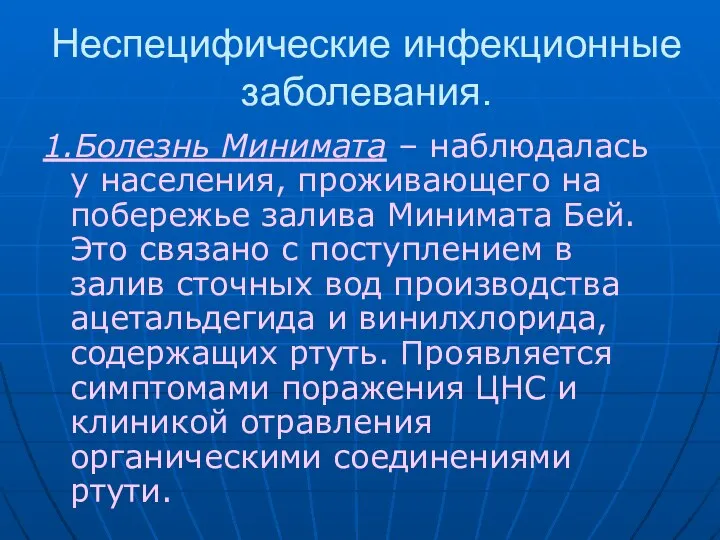 Неспецифические инфекционные заболевания.

1.Болезнь Минимата – наблюдалась у населения, проживающего на побережье залива Минимата Бей. Это связано с поступлением в залив сточных вод производства ацетальдегида и винилхлорида, содержащих ртуть. Проявляется симптомами поражения ЦНС и клиникой отравления органическими соединениями ртути.